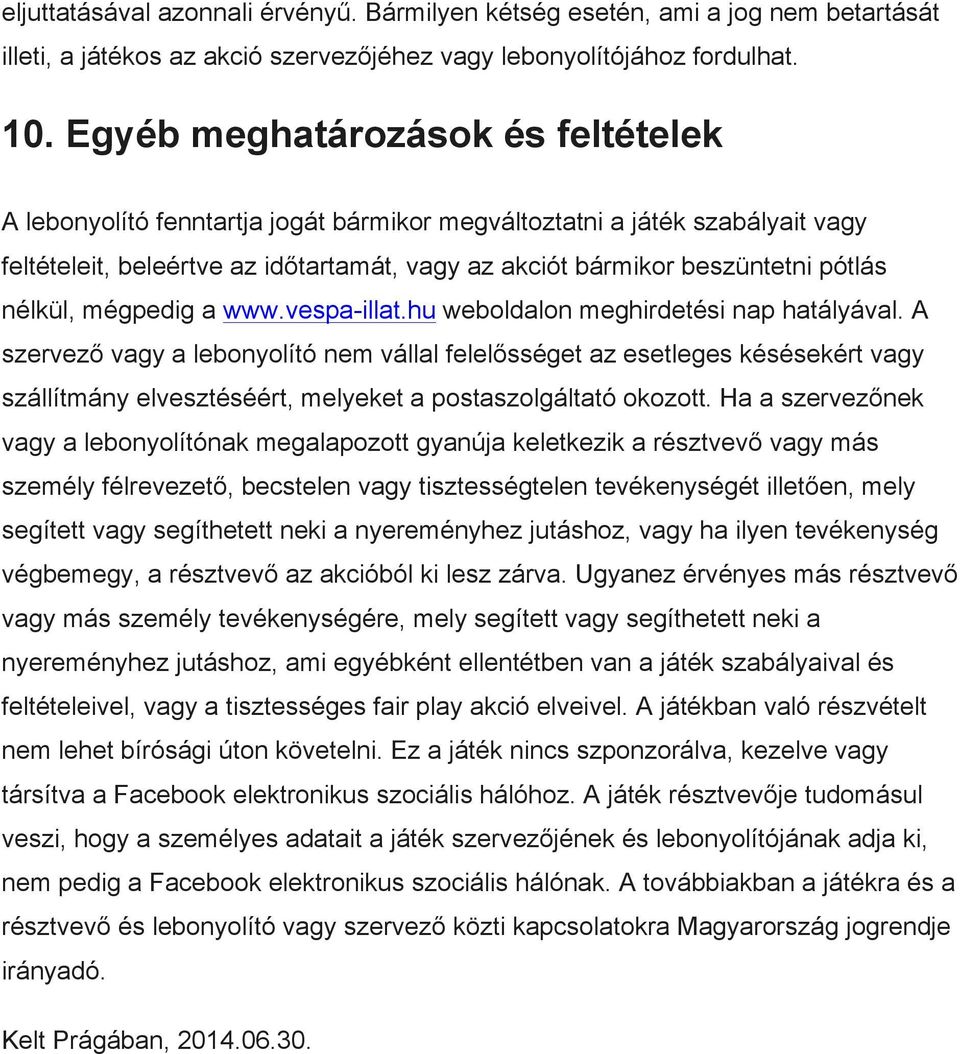 eljuttatásával azonnali érvényű. Bármilyen kétség esetén, ami a jog nem betartását illeti, a játékos az akció szervezőjéhez vagy lebonyolítójához fordulhat.

10. Egyéb meghatározások és feltételek

A lebonyolító fenntartja jogát bármikor megváltoztatni a játék szabályait vagy feltételeit, beleértve az időtartamát, vagy az akciót bármikor beszüntetni pótlás nélkül, mégpedig a www.vespa-illat.hu weboldalon meghirdetési nap hatályával. A szervező vagy a lebonyolító nem vállal felelősséget az esetleges késésekért vagy szállítmány elvesztéséért, melyeket a postaszolgáltató okozott. Ha a szervezőnek vagy a lebonyolítónak megalapozott gyanúja keletkezik a résztvevő vagy más személy félrevezető, becstelen vagy tisztességtelen tevékenységét illetően, mely segített vagy segíthetett neki a nyereményhez jutáshoz, vagy ha ilyen tevékenység végbemegy, a résztvevő az akcióból ki lesz zárva. Ugyanez érvényes más résztvevő vagy más személy tevékenységére, mely segített vagy segíthetett neki a nyereményhez jutáshoz, ami egyébként ellentétben van a játék szabályaival és feltételeivel, vagy a tisztességes fair play akció elveivel. A játékban való részvételt nem lehet bírósági úton követelni. Ez a játék nincs szponzorálva, kezelve vagy társítva a Facebook elektronikus szociális hálóhoz. A játék résztvevője tudomásul veszi, hogy a személyes adatait a játék szervezőjének és lebonyolítójának adja ki, nem pedig a Facebook elektronikus szociális hálónak. A továbbiakban a játékra és a résztvevő és lebonyolító vagy szervező közti kapcsolatokra Magyarország jogrendje irányadó.

Kelt Prágában, 2014.06.30.